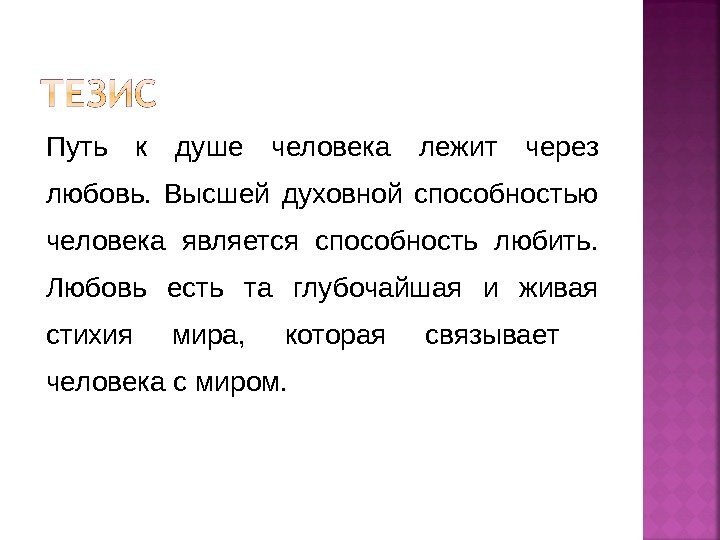 ТЕЗИС

Путь к душе человека лежит через любовь. Высшей духовной способностью человека является способность любить. Любовь есть та глубочайшая и живая стихия мира, которая связывает человека с миром.